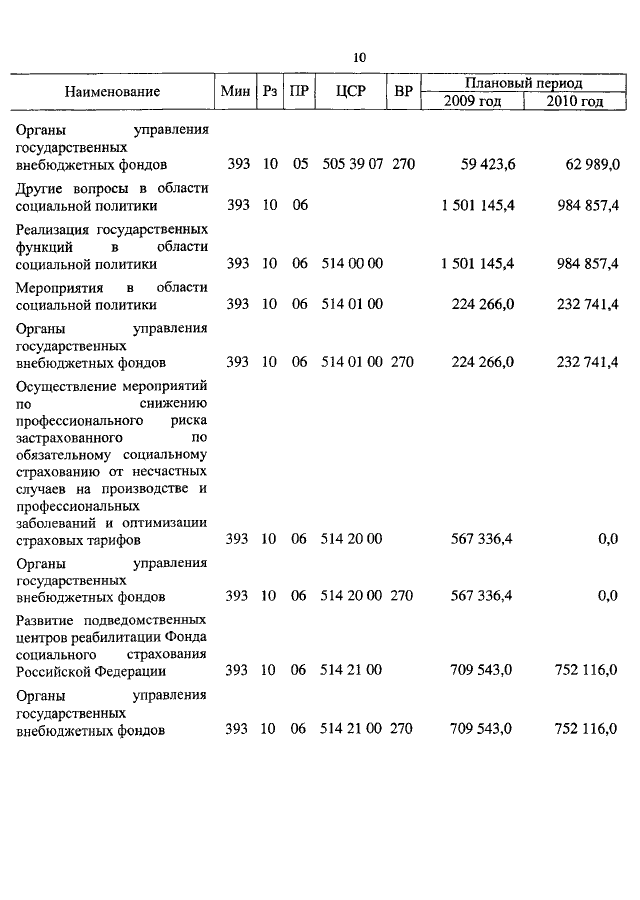 10

| Наименование | Мин | Рз | ПР | ЦСР | ВР | Плановый период 2009 год | Плановый период 2010 год |
|---|---|---|---|---|---|---|---|
| Органы управления государственных внебюджетных фондов | 393 | 10 | 05 | 505 39 07 | 270 | 59 423,6 | 62 989,0 |
| Другие вопросы в области социальной политики | 393 | 10 | 06 | | | 1 501 145,4 | 984 857,4 |
| Реализация государственных функций в области социальной политики | 393 | 10 | 06 | 514 00 00 | | 1 501 145,4 | 984 857,4 |
| Мероприятия в области социальной политики | 393 | 10 | 06 | 514 01 00 | | 224 266,0 | 232 741,4 |
| Органы управления государственных внебюджетных фондов | 393 | 10 | 06 | 514 01 00 | 270 | 224 266,0 | 232 741,4 |
| Осуществление мероприятий по снижению профессионального риска застрахованного по обязательному социальному страхованию от несчастных случаев на производстве и профессиональных заболеваний и оптимизации страховых тарифов | 393 | 10 | 06 | 514 20 00 | | 567 336,4 | 0,0 |
| Органы управления государственных внебюджетных фондов | 393 | 10 | 06 | 514 20 00 | 270 | 567 336,4 | 0,0 |
| Развитие подведомственных центров реабилитации Фонда социального страхования Российской Федерации | 393 | 10 | 06 | 514 21 00 | | 709 543,0 | 752 116,0 |
| Органы управления государственных внебюджетных фондов | 393 | 10 | 06 | 514 21 00 | 270 | 709 543,0 | 752 116,0 |